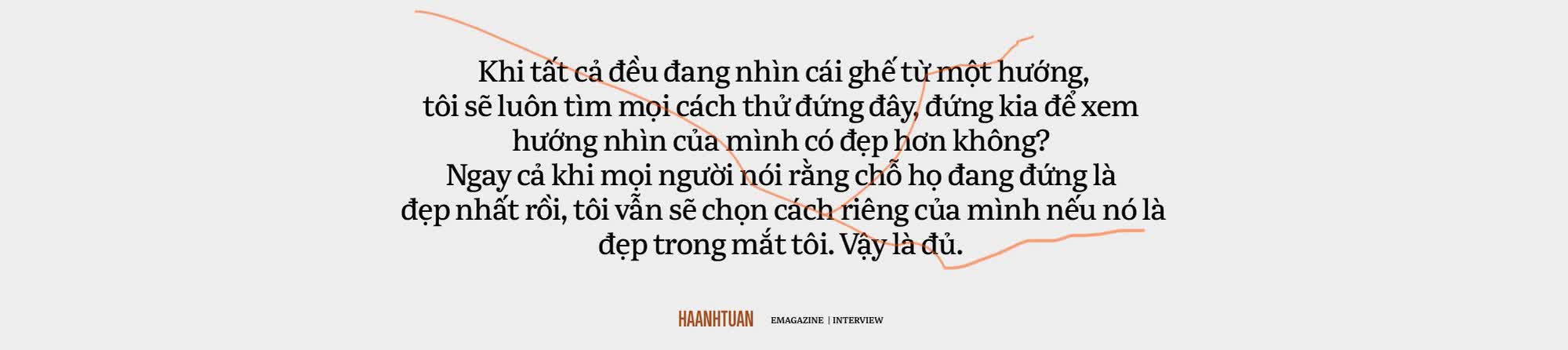 Khi tất cả đều đang nhìn cái ghế từ một hướng, tôi sẽ luôn tìm mọi cách thử đứng đây, đứng kia để xem hướng nhìn của mình có đẹp hơn không? Ngay cả khi mọi người nói rằng chỗ họ đang đứng là đẹp nhất rồi, tôi vẫn sẽ chọn cách riêng của mình nếu nó là đẹp trong mắt tôi. Vậy là đủ.

HAANHTUAN EMAGAZINE | INTERVIEW